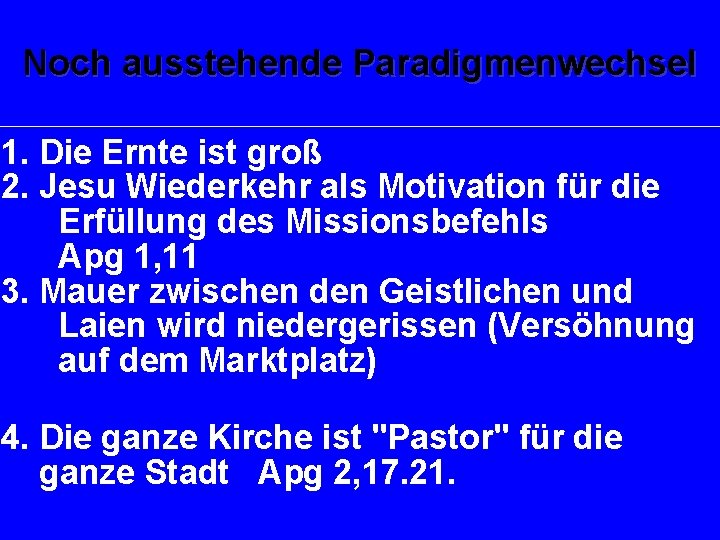 Noch ausstehende Paradigmenwechsel

1. Die Ernte ist groß
2. Jesu Wiederkehr als Motivation für die Erfüllung des Missionsbefehls Apg 1,11
3. Mauer zwischen den Geistlichen und Laien wird niedergerissen (Versöhnung auf dem Marktplatz)

4. Die ganze Kirche ist "Pastor" für die ganze Stadt Apg 2,17.21.